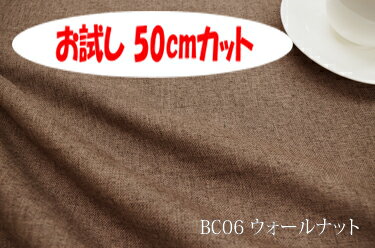 お試し 50cmカット

BC06 ウォールナット